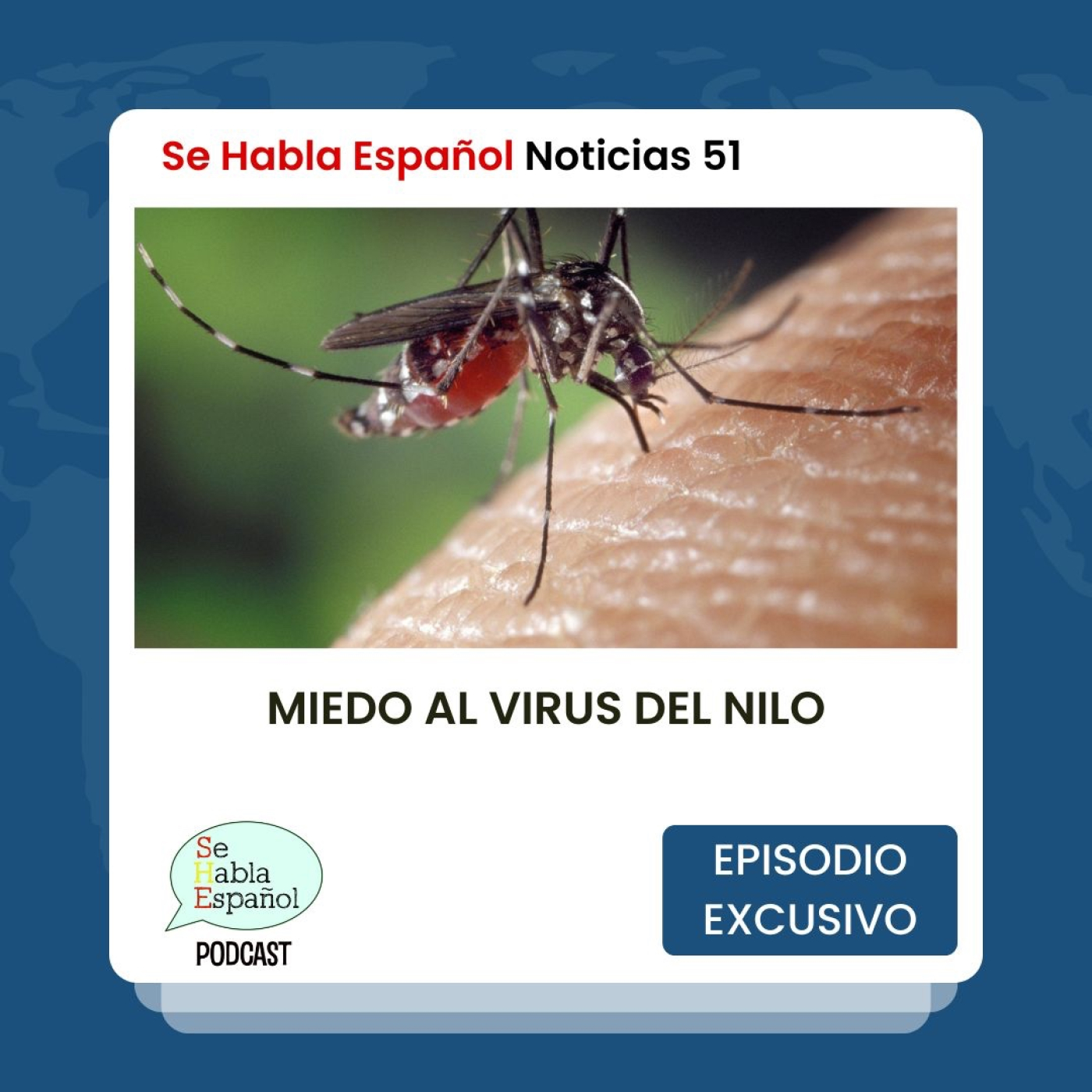 Se Habla Español Noticias 51

MIEDO AL VIRUS DEL NILO

Se Habla Español PODCAST

EPISODIO EXCUSIVO